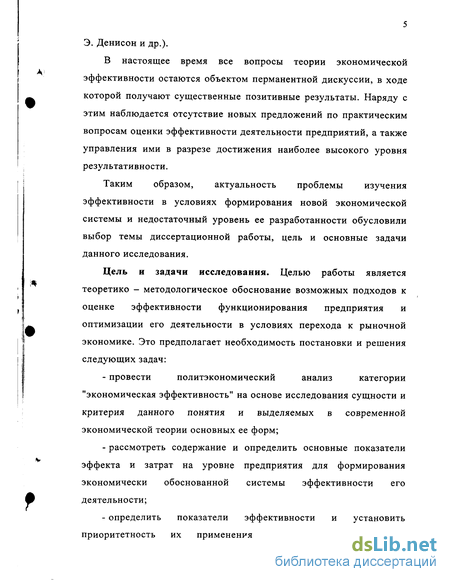 5

Э. Денисон и др.).

В настоящее время все вопросы теории экономической эффективности остаются объектом перманентной дискуссии, в ходе которой получают существенные позитивные результаты. Наряду с этим наблюдается отсутствие новых предложений по практическим вопросам оценки эффективности деятельности предприятий, а также управления ими в разрезе достижения наиболее высокого уровня результативности.

Таким образом, актуальность проблемы изучения эффективности в условиях формирования новой экономической системы и недостаточный уровень ее разработанности обусловили выбор темы диссертационной работы, цель и основные задачи данного исследования.

Цель и задачи исследования. Целью работы является теоретико – методологическое обоснование возможных подходов к оценке эффективности функционирования предприятия и оптимизации его деятельности в условиях перехода к рыночной экономике. Это предполагает необходимость постановки и решения следующих задач:

- провести политэкономический анализ категории "экономическая эффективность" на основе исследования сущности и критерия данного понятия и выделяемых в современной экономической теории основных ее форм;

- рассмотреть содержание и определить основные показатели эффекта и затрат на уровне предприятия для формирования экономически обоснованной системы эффективности его деятельности;

- определить показатели эффективности и установить приоритетность их применения

dsLib.net
библиотека диссертаций